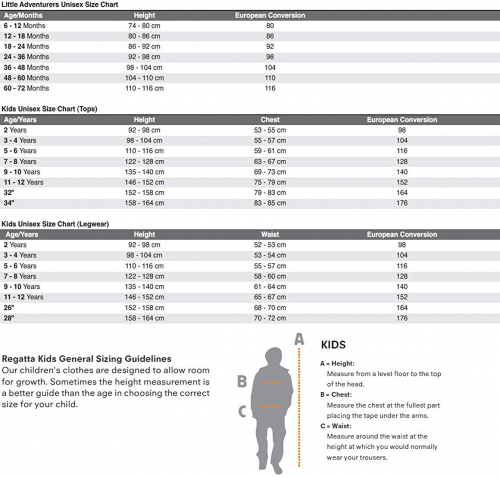 Little Adventurers Unisex Size Chart

| Age/Months | Height | European Conversion |
|---|---|---|
| 6 - 12 Months | 74 - 80 cm | 80 |
| 12 - 18 Months | 80 - 86 cm | 86 |
| 18 - 24 Months | 86 - 92 cm | 92 |
| 24 - 36 Months | 92 - 98 cm | 98 |
| 36 - 48 Months | 98 - 104 cm | 104 |
| 48 - 60 Months | 104 - 110 cm | 110 |
| 60 - 72 Months | 110 - 116 cm | 116 |

Kids Unisex Size Chart (Tops)

| Age/Years | Height | Chest | European Conversion |
|---|---|---|---|
| 2 Years | 92 - 98 cm | 53 - 55 cm | 98 |
| 3 - 4 Years | 98 - 104 cm | 55 - 57 cm | 104 |
| 5 - 6 Years | 110 - 116 cm | 59 - 61 cm | 116 |
| 7 - 8 Years | 122 - 128 cm | 63 - 67 cm | 128 |
| 9 - 10 Years | 135 - 140 cm | 69 - 73 cm | 140 |
| 11 - 12 Years | 146 - 152 cm | 75 - 79 cm | 152 |
| 32" | 152 - 158 cm | 79 - 83 cm | 164 |
| 34" | 158 - 164 cm | 83 - 85 cm | 176 |

Kids Unisex Size Chart (Legwear)

| Age/Years | Height | Waist | European Conversion |
|---|---|---|---|
| 2 Years | 92 - 98 cm | 52 - 53 cm | 98 |
| 3 - 4 Years | 98 - 104 cm | 53 - 54 cm | 104 |
| 5 - 6 Years | 110 - 116 cm | 55 - 57 cm | 116 |
| 7 - 8 Years | 122 - 128 cm | 58 - 60 cm | 128 |
| 9 - 10 Years | 135 - 140 cm | 61 - 64 cm | 140 |
| 11 - 12 Years | 146 - 152 cm | 65 - 67 cm | 152 |
| 26" | 152 - 158 cm | 68 - 70 cm | 164 |
| 28" | 158 - 164 cm | 70 - 72 cm | 176 |

Regatta Kids General Sizing Guidelines
Our children's clothes are designed to allow room for growth. Sometimes the height measurement is a better guide than the age in choosing the correct size for your child.

A
B
C

KIDS

A = Height:
Measure from a level floor to the top of the head.
B = Chest:
Measure the chest at the fullest part placing the tape under the arms.
C = Waist:
Measure around the waist at the height at which you would normally wear your trousers.